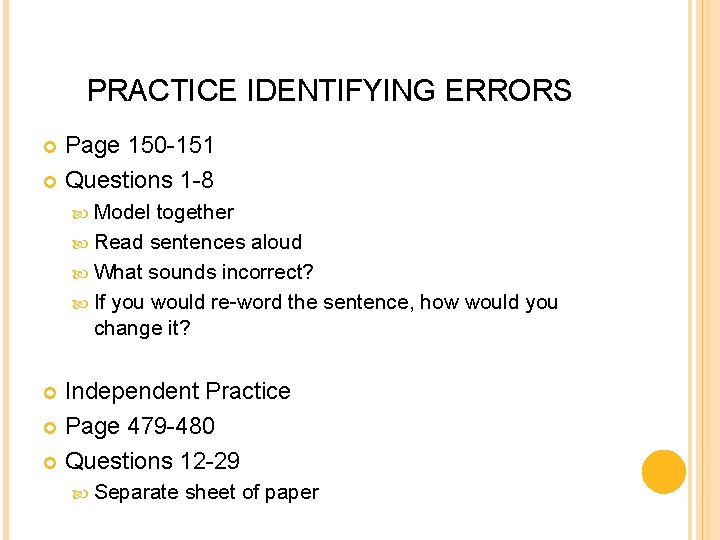 PRACTICE IDENTIFYING ERRORS

Page 150-151
Questions 1-8
Model together
Read sentences aloud
What sounds incorrect?
If you would re-word the sentence, how would you change it?

Independent Practice
Page 479-480
Questions 12-29
Separate sheet of paper